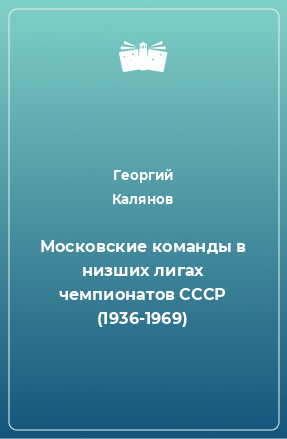 Георгий
Калянов

Московские команды в низших лигах чемпионатов СССР (1936-1969)